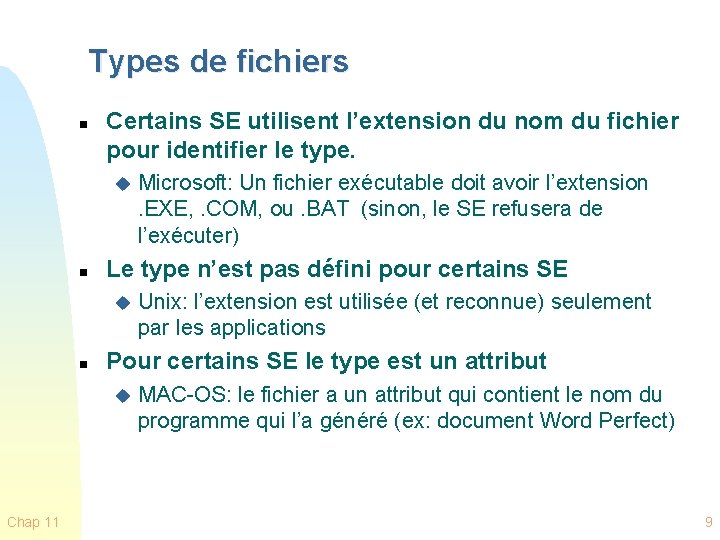 Types de fichiers

- Certains SE utilisent l’extension du nom du fichier pour identifier le type.
  - Microsoft: Un fichier exécutable doit avoir l’extension .EXE, .COM, ou .BAT (sinon, le SE refusera de l’exécuter)
- Le type n’est pas défini pour certains SE
  - Unix: l’extension est utilisée (et reconnue) seulement par les applications
- Pour certains SE le type est un attribut
  - MAC-OS: le fichier a un attribut qui contient le nom du programme qui l’a généré (ex: document Word Perfect)

Chap 11

9